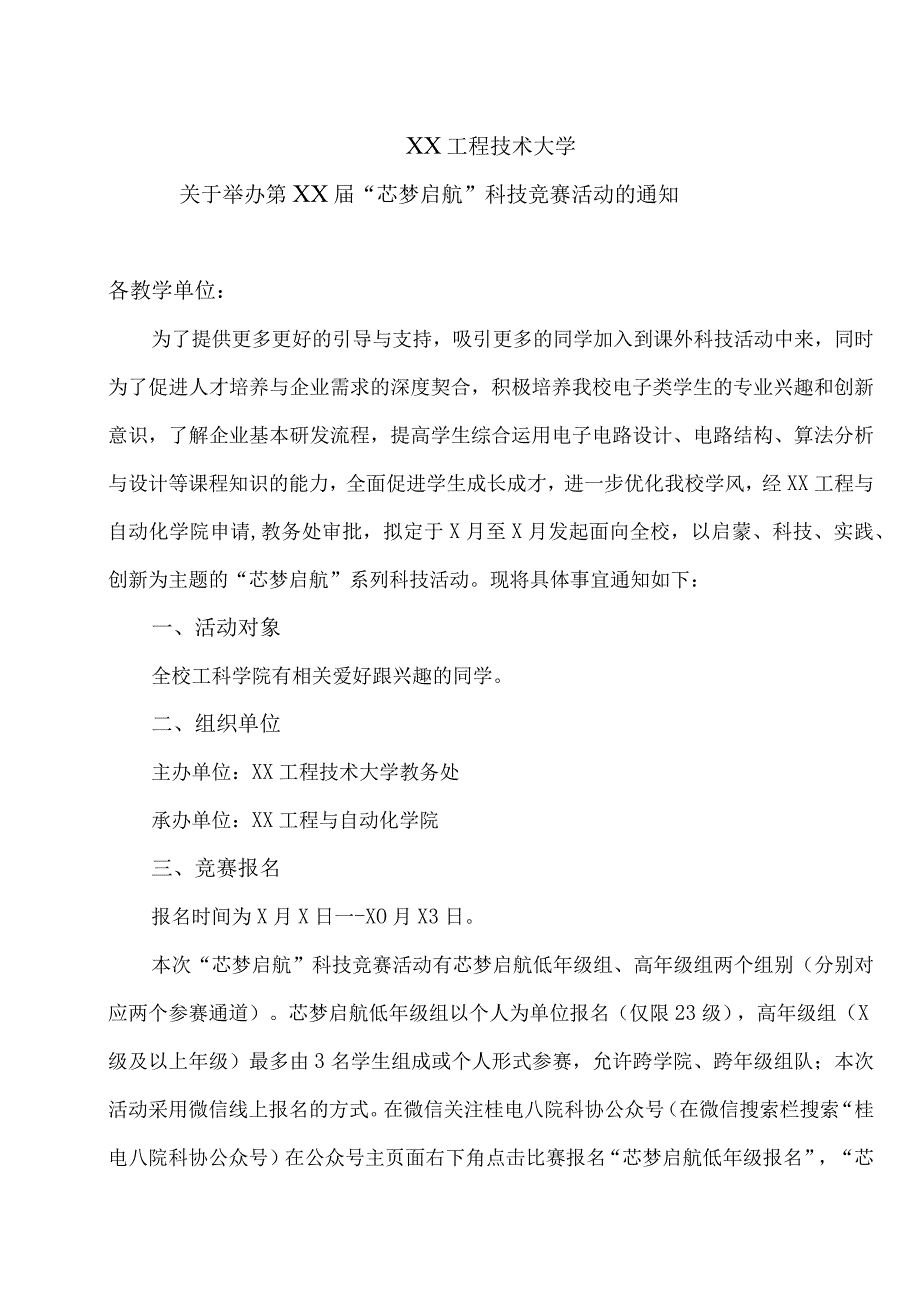 XX工程技术大学

关于举办第XX届“芯梦启航”科技竞赛活动的通知

各教学单位：

为了提供更多更好的引导与支持，吸引更多的同学加入到课外科技活动中来，同时为了促进人才培养与企业需求的深度契合，积极培养我校电子类学生的专业兴趣和创新意识，了解企业基本研发流程，提高学生综合运用电子电路设计、电路结构、算法分析与设计等课程知识的能力，全面促进学生成长成才，进一步优化我校学风，经XX工程与自动化学院申请，教务处审批，拟定于X月至X月发起面向全校，以启蒙、科技、实践、创新为主题的“芯梦启航”系列科技活动。现将具体事宜通知如下：

一、活动对象

全校工科学院有相关爱好跟兴趣的同学。

二、组织单位

主办单位：XX工程技术大学教务处

承办单位：XX工程与自动化学院

三、竞赛报名

报名时间为X月X日一-X0月X3日。

本次“芯梦启航”科技竞赛活动有芯梦启航低年级组、高年级组两个组别（分别对应两个参赛通道）。芯梦启航低年级组以个人为单位报名（仅限23级），高年级组（X级及以上年级）最多由3名学生组成或个人形式参赛，允许跨学院、跨年级组队；本次活动采用微信线上报名的方式。在微信关注桂电八院科协公众号（在微信搜索栏搜索“桂电八院科协公众号）在公众号主页面右下角点击比赛报名“芯梦启航低年级报名”，“芯